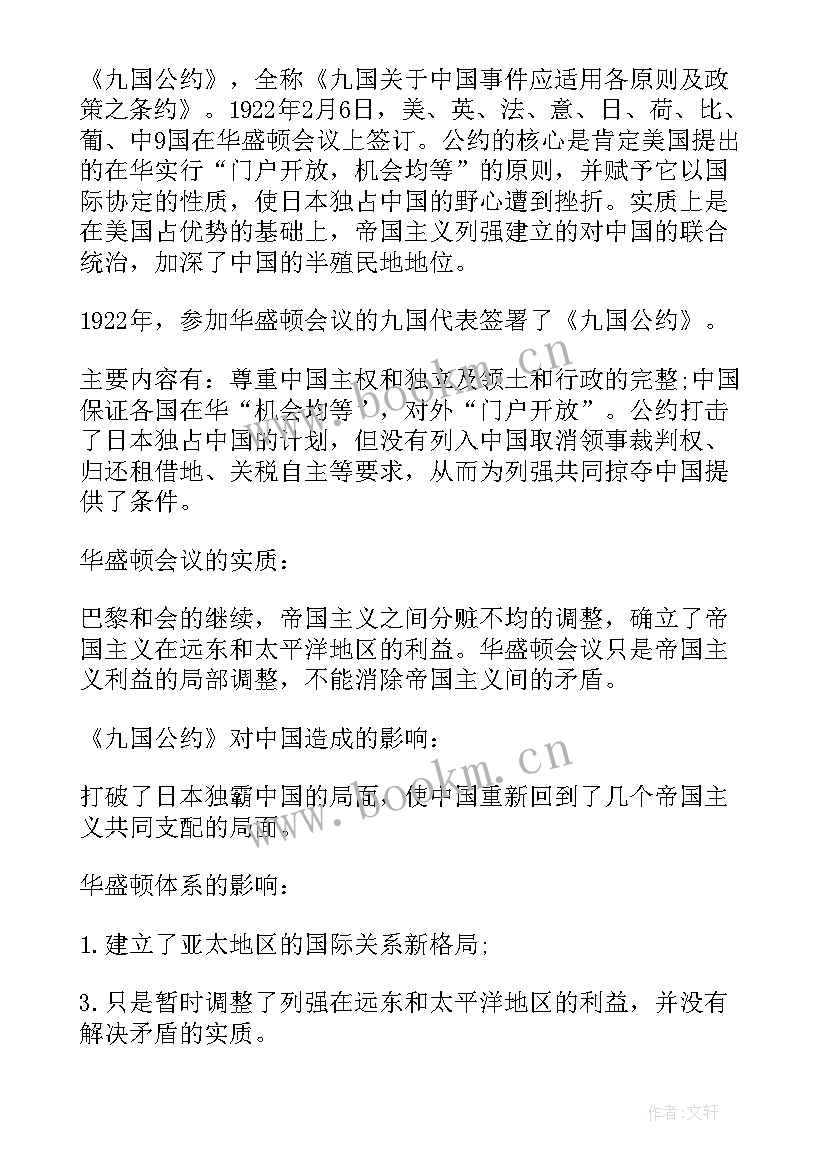 《九国公约》，全称《九国关于中国事件应适用各原则及政策之条约》。1922年2月6日，美、英、法、意、日、荷、比、葡、中9国在华盛顿会议上签订。公约的核心是肯定美国提出的在华实行“门户开放，机会均等”的原则，并赋予它以国际协定的性质，使日本独占中国的野心遭到挫折。实质上是在美国占优势的基础上，帝国主义列强建立的对中国的联合统治，加深了中国的半殖民地地位。

1922年，参加华盛顿会议的九国代表签署了《九国公约》。

主要内容有：尊重中国主权和独立及领土和行政的完整;中国保证各国在华“机会均等”，对外“门户开放”。公约打击了日本独占中国的计划，但没有列入中国取消领事裁判权、归还租借地、关税自主等要求，从而为列强共同掠夺中国提供了条件。

华盛顿会议的实质：

巴黎和会的继续，帝国主义之间分赃不均的调整，确立了帝国主义在远东和太平洋地区的利益。华盛顿会议只是帝国主义利益的局部调整，不能消除帝国主义间的矛盾。

《九国公约》对中国造成的影响：

打破了日本独霸中国的局面，使中国重新回到了几个帝国主义共同支配的局面。

华盛顿体系的影响：

1.建立了亚太地区的国际关系新格局;

3.只是暂时调整了列强在远东和太平洋地区的利益，并没有解决矛盾的实质。

www.bookm.cn

www.bookm.cn

作者:文轩